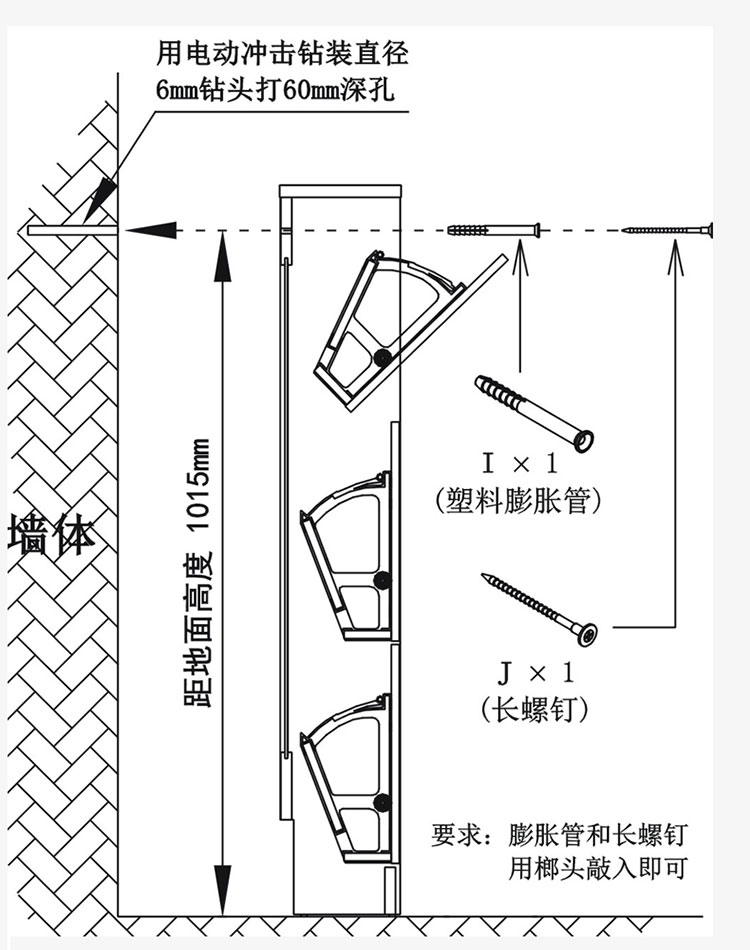 用电动冲击钻装直径
6mm钻头打60mm深孔

墙体

距地面高度 1015mm

I × 1
(塑料膨胀管)

J × 1
(长螺钉)

要求：膨胀管和长螺钉
用榔头敲入即可